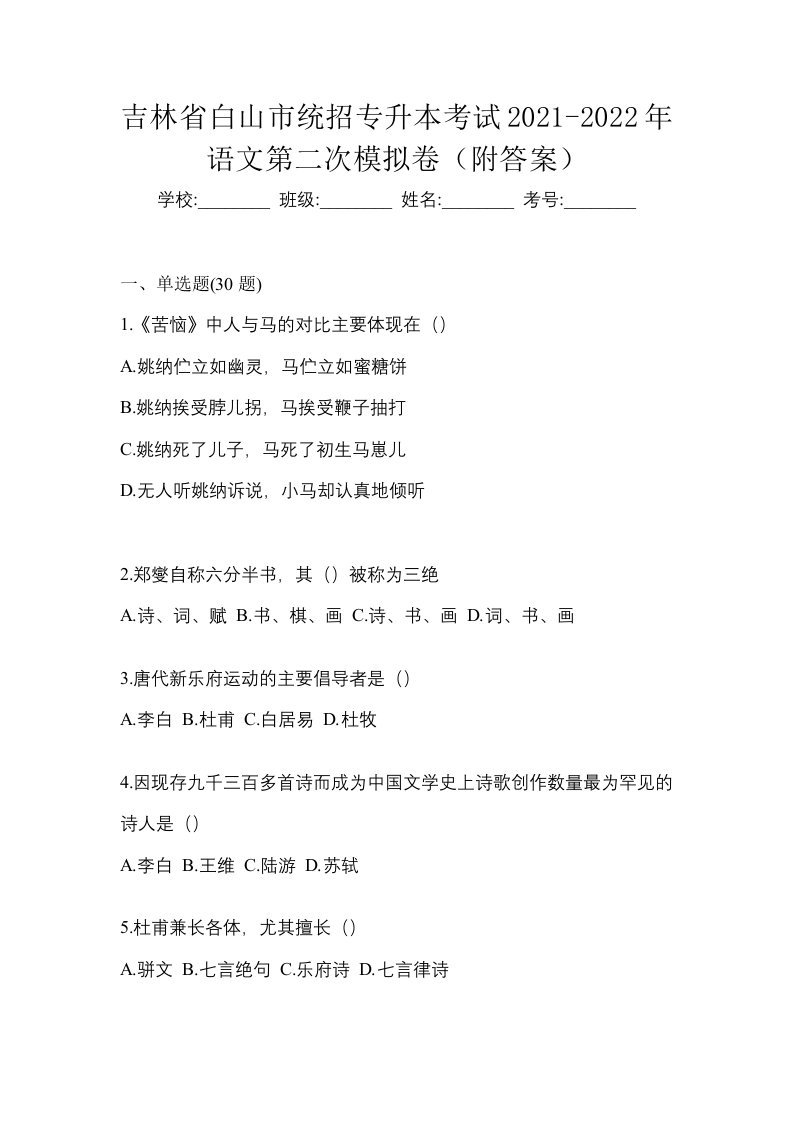 吉林省白山市统招专升本考试2021-2022年语文第二次模拟卷（附答案）

学校:________ 班级:________ 姓名:________ 考号:________

一、单选题(30 题)

1.《苦恼》中人与马的对比主要体现在（）

A.姚纳伫立如幽灵，马伫立如蜜糖饼

B.姚纳挨受脖儿拐，马挨受鞭子抽打

C.姚纳死了儿子，马死了初生马崽儿

D.无人听姚纳诉说，小马却认真地倾听

2.郑燮自称六分半书，其（）被称为三绝

A.诗、词、赋 B.书、棋、画 C.诗、书、画 D.词、书、画

3.唐代新乐府运动的主要倡导者是（）

A.李白 B.杜甫 C.白居易 D.杜牧

4.因现存九千三百多首诗而成为中国文学史上诗歌创作数量最为罕见的诗人是（）

A.李白 B.王维 C.陆游 D.苏轼

5.杜甫兼长各体，尤其擅长（）

A.骈文 B.七言绝句 C.乐府诗 D.七言律诗